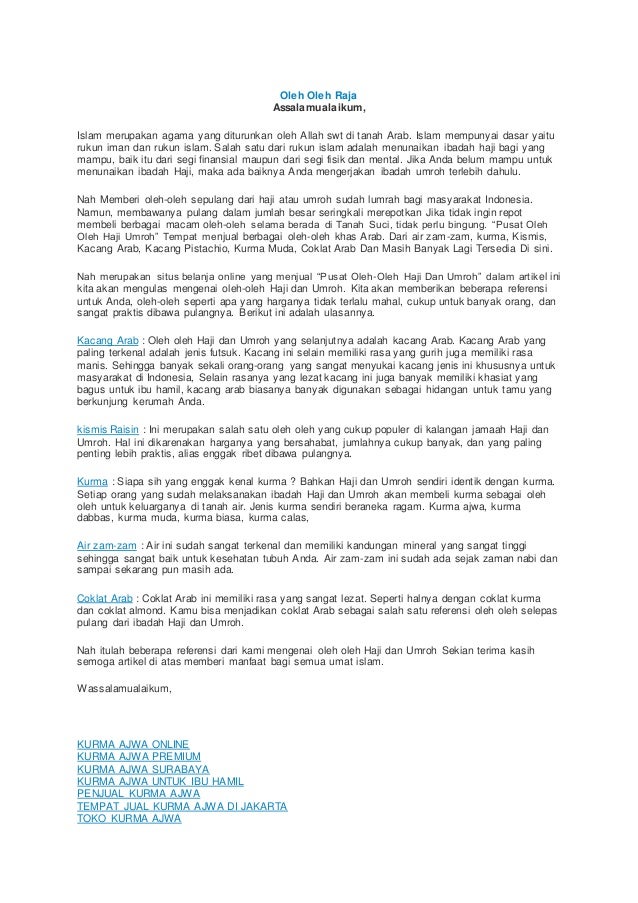 Oleh Oleh Raja
Assalamualaikum,

Islam merupakan agama yang diturunkan oleh Allah swt di tanah Arab. Islam mempunyai dasar yaitu rukun iman dan rukun islam. Salah satu dari rukun islam adalah menunaikan ibadah haji bagi yang mampu, baik itu dari segi finansial maupun dari segi fisik dan mental. Jika Anda belum mampu untuk menunaikan ibadah Haji, maka ada baiknya Anda mengerjakan ibadah umroh terlebih dahulu.

Nah Memberi oleh-oleh sepulang dari haji atau umroh sudah lumrah bagi masyarakat Indonesia. Namun, membawanya pulang dalam jumlah besar seringkali merepotkan Jika tidak ingin repot membeli berbagai macam oleh-oleh selama berada di Tanah Suci, tidak perlu bingung. "Pusat Oleh Oleh Haji Umroh" Tempat menjual berbagai oleh-oleh khas Arab. Dari air zam-zam, kurma, Kismis, Kacang Arab, Kacang Pistachio, Kurma Muda, Coklat Arab Dan Masih Banyak Lagi Tersedia Di sini.

Nah merupakan situs belanja online yang menjual "Pusat Oleh-Oleh Haji Dan Umroh" dalam artikel ini kita akan mengulas mengenai oleh-oleh Haji dan Umroh. Kita akan memberikan beberapa referensi untuk Anda, oleh-oleh seperti apa yang harganya tidak terlalu mahal, cukup untuk banyak orang, dan sangat praktis dibawa pulangnya. Berikut ini adalah ulasannya.

Kacang Arab : Oleh oleh Haji dan Umroh yang selanjutnya adalah kacang Arab. Kacang Arab yang paling terkenal adalah jenis futsuk. Kacang ini selain memiliki rasa yang gurih juga memiliki rasa manis. Sehingga banyak sekali orang-orang yang sangat menyukai kacang jenis ini khususnya untuk masyarakat di Indonesia, Selain rasanya yang lezat kacang ini juga banyak memiliki khasiat yang bagus untuk ibu hamil, kacang arab biasanya banyak digunakan sebagai hidangan untuk tamu yang berkunjung kerumah Anda.

kismis Raisin : Ini merupakan salah satu oleh oleh yang cukup populer di kalangan jamaah Haji dan Umroh. Hal ini dikarenakan harganya yang bersahabat, jumlahnya cukup banyak, dan yang paling penting lebih praktis, alias enggak ribet dibawa pulangnya.

Kurma : Siapa sih yang enggak kenal kurma ? Bahkan Haji dan Umroh sendiri identik dengan kurma. Setiap orang yang sudah melaksanakan ibadah Haji dan Umroh akan membeli kurma sebagai oleh oleh untuk keluarganya di tanah air. Jenis kurma sendiri beraneka ragam. Kurma ajwa, kurma dabbas, kurma muda, kurma biasa, kurma calas,

Air zam-zam : Air ini sudah sangat terkenal dan memiliki kandungan mineral yang sangat tinggi sehingga sangat baik untuk kesehatan tubuh Anda. Air zam-zam ini sudah ada sejak zaman nabi dan sampai sekarang pun masih ada.

Coklat Arab : Coklat Arab ini memiliki rasa yang sangat lezat. Seperti halnya dengan coklat kurma dan coklat almond. Kamu bisa menjadikan coklat Arab sebagai salah satu referensi oleh oleh selepas pulang dari ibadah Haji dan Umroh.

Nah itulah beberapa referensi dari kami mengenai oleh oleh Haji dan Umroh Sekian terima kasih semoga artikel di atas memberi manfaat bagi semua umat islam.

Wassalamualaikum,

KURMA AJWA ONLINE
KURMA AJWA PREMIUM
KURMA AJWA SURABAYA
KURMA AJWA UNTUK IBU HAMIL
PENJUAL KURMA AJWA
TEMPAT JUAL KURMA AJWA DI JAKARTA
TOKO KURMA AJWA